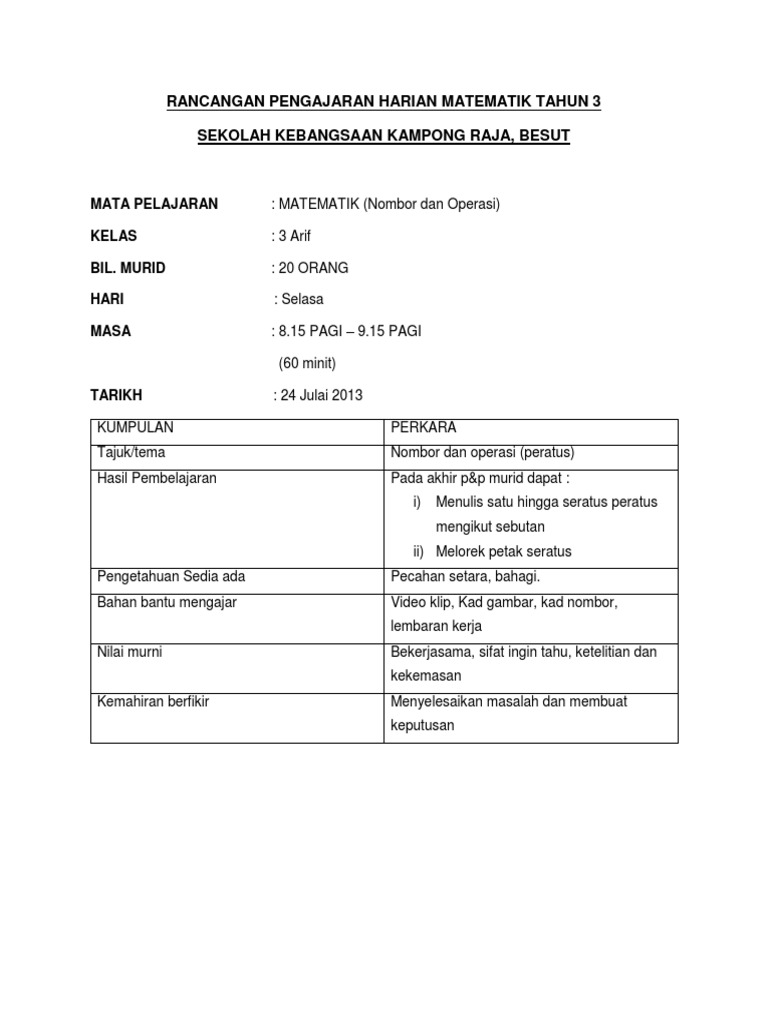 RANCANGAN PENGAJARAN HARIAN MATEMATIK TAHUN 3

SEKOLAH KEBANGSAAN KAMPONG RAJA, BESUT

MATA PELAJARAN : MATEMATIK (Nombor dan Operasi)

KELAS : 3 Arif

BIL. MURID : 20 ORANG

HARI : Selasa

MASA : 8.15 PAGI – 9.15 PAGI

(60 minit)

TARIKH : 24 Julai 2013

| KUMPULAN | PERKARA |
|---|---|
| Tajuk/tema | Nombor dan operasi (peratus) |
| Hasil Pembelajaran | Pada akhir p&p murid dapat : i) Menulis satu hingga seratus peratus mengikut sebutan ii) Melorek petak seratus |
| Pengetahuan Sedia ada | Pecahan setara, bahagi. |
| Bahan bantu mengajar | Video klip, Kad gambar, kad nombor, lembaran kerja |
| Nilai murni | Bekerjasama, sifat ingin tahu, ketelitian dan kekemasan |
| Kemahiran berfikir | Menyelesaikan masalah dan membuat keputusan |